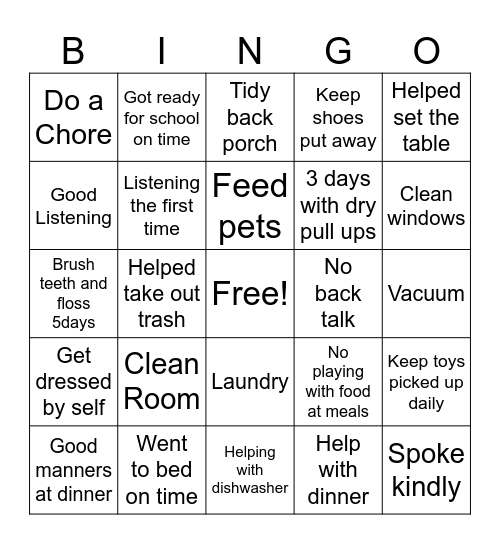 | B | I | N | G | O |
|---|---|---|---|---|
| Do a Chore | Got ready for school on time | Tidy back porch | Keep shoes put away | Helped set the table |
| Good Listening | Listening the first time | Feed pets | 3 days with dry pull ups | Clean windows |
| Brush teeth and floss 5days | Helped take out trash | Free! | No back talk | Vacuum |
| Get dressed by self | Clean Room | Laundry | No playing with food at meals | Keep toys picked up daily |
| Good manners at dinner | Went to bed on time | Helping with dishwasher | Help with dinner | Spoke kindly |